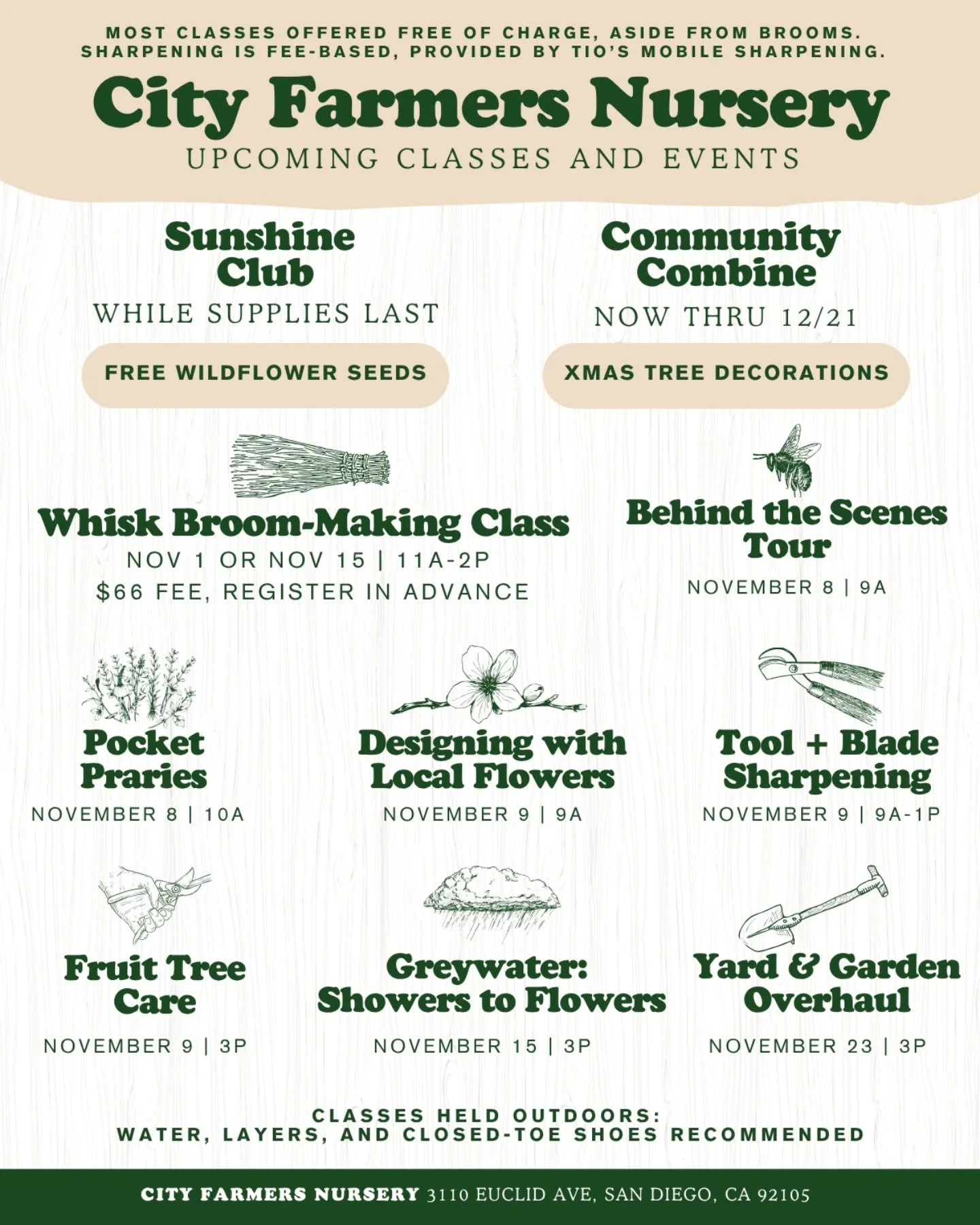 MOST CLASSES OFFERED FREE OF CHARGE, ASIDE FROM BROOMS. SHARPENING IS FEE-BASED, PROVIDED BY TIO'S MOBILE SHARPENING.

City Farmers Nursery

UPCOMING CLASSES AND EVENTS

Sunshine Club

WHILE SUPPLIES LAST

FREE WILDFLOWER SEEDS

Community Combine

NOW THRU 12/21

XMAS TREE DECORATIONS

Whisk Broom-Making Class

NOV 1 OR NOV 15 | 11A-2P

$66 FEE, REGISTER IN ADVANCE

Behind the Scenes Tour

NOVEMBER 8 | 9A

Pocket Praries

NOVEMBER 8 | 10A

Designing with Local Flowers

NOVEMBER 9 | 9A

Tool + Blade Sharpening

NOVEMBER 9 | 9A-1P

Fruit Tree Care

NOVEMBER 9 | 3P

Greywater: Showers to Flowers

NOVEMBER 15 | 3P

Yard & Garden Overhaul

NOVEMBER 23 | 3P

CLASSES HELD OUTDOORS: WATER, LAYERS, AND CLOSED-TOE SHOES RECOMMENDED

CITY FARMERS NURSERY 3110 EUCLID AVE, SAN DIEGO, CA 92105